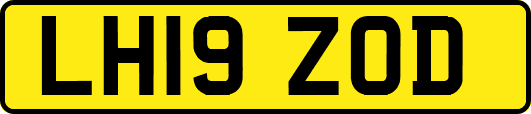 LH19 ZOD